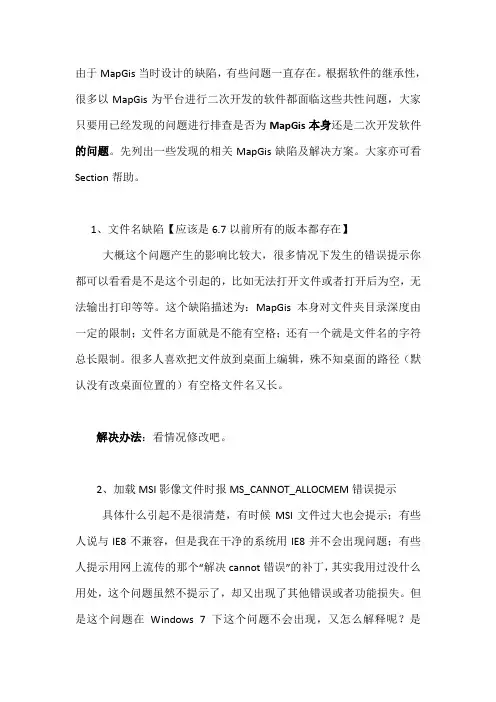 由于 MapGis 当时设计的缺陷，有些问题一直存在。根据软件的继承性，很多以 MapGis 为平台进行二次开发的软件都面临这些共性问题，大家只要用已经发现的问题进行排查是否为 MapGis 本身还是二次开发软件的问题。先列出一些发现的相关 MapGis 缺陷及解决方案。大家亦可看 Section 帮助。

1、文件名缺陷【应该是 6.7 以前所有的版本都存在】

大概这个问题产生的影响比较大，很多情况下发生的错误提示你都可以看看是不是这个引起的，比如无法打开文件或者打开后为空，无法输出打印等等。这个缺陷描述为：MapGis 本身对文件夹目录深度由一定的限制；文件名方面就是不能有空格；还有一个就是文件名的字符总长限制。很多人喜欢把文件放到桌面上编辑，殊不知桌面的路径（默认没有改桌面位置的）有空格文件名又长。

解决办法：看情况修改吧。

2、加载 MSI 影像文件时报 MS_CANNOT_ALLOCMEM 错误提示

具体什么引起不是很清楚，有时候 MSI 文件过大也会提示；有些人说与 IE8 不兼容，但是我在干净的系统用 IE8 并不会出现问题；有些人提示用网上流传的那个“解决 cannot 错误”的补丁，其实我用过没什么用处，这个问题虽然不提示了，却又出现了其他错误或者功能损失。但是这个问题在 Windows 7 下这个问题不会出现，又怎么解释呢？是